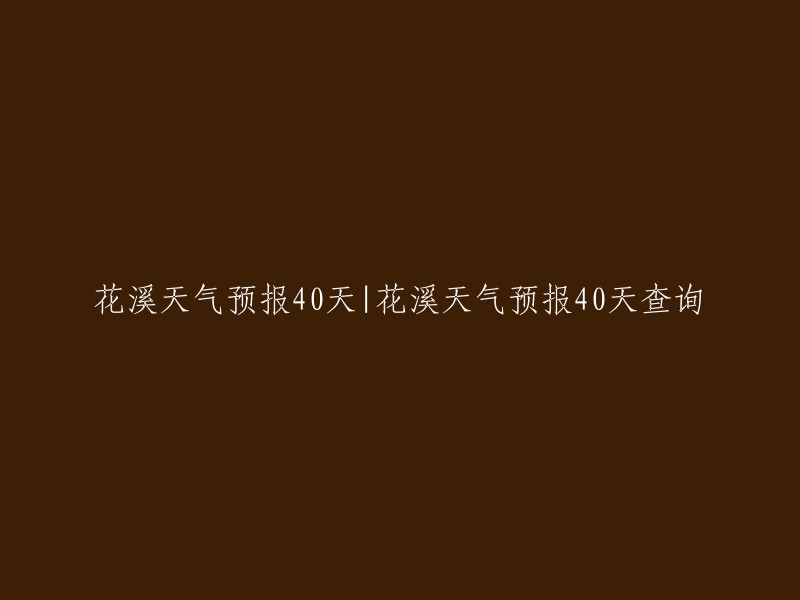 花溪天气预报40天|花溪天气预报40天查询